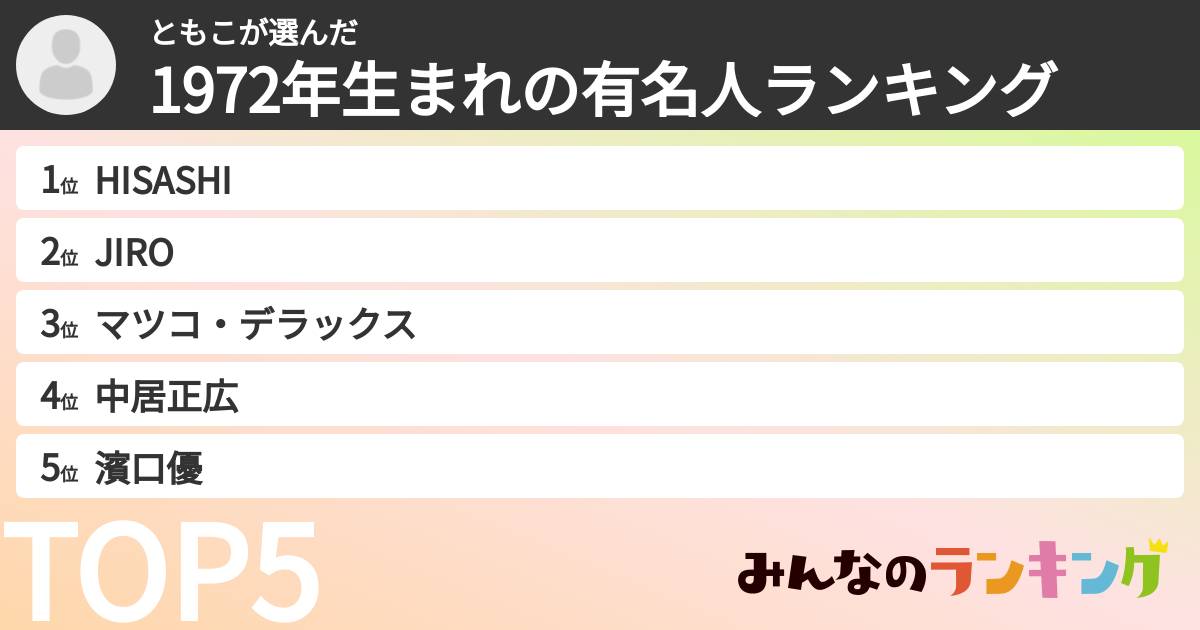 ともこが選んだ
1972年生まれの有名人ランキング

1位 HISASHI
2位 JIRO
3位 マツコ・デラックス
4位 中居正広
5位 濱口優

TOP5

みんなのランキング